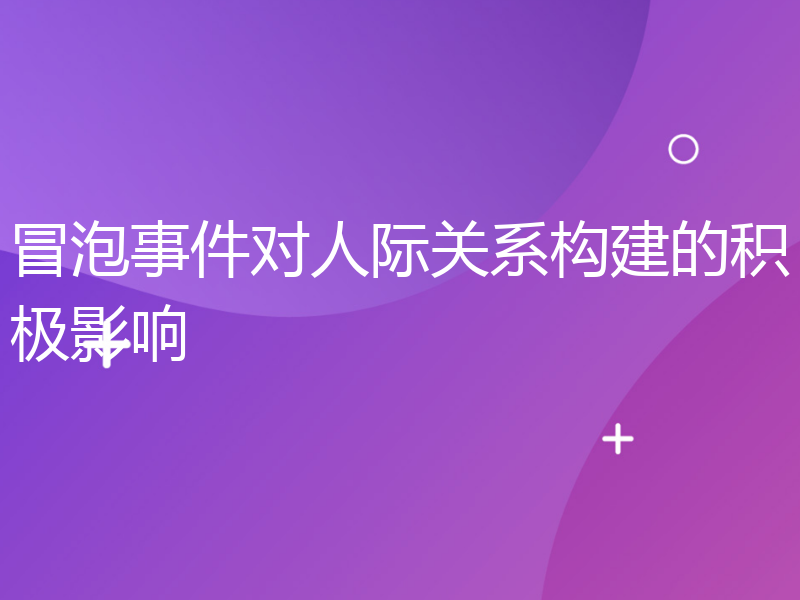 冒泡事件对人际关系构建的积极影响